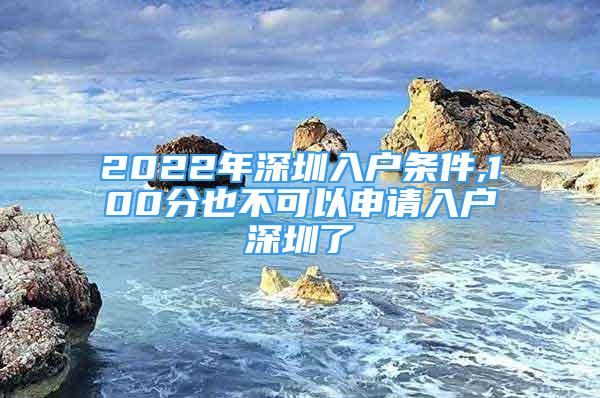 2022年深圳入户条件,100分也不可以申请入户深圳了